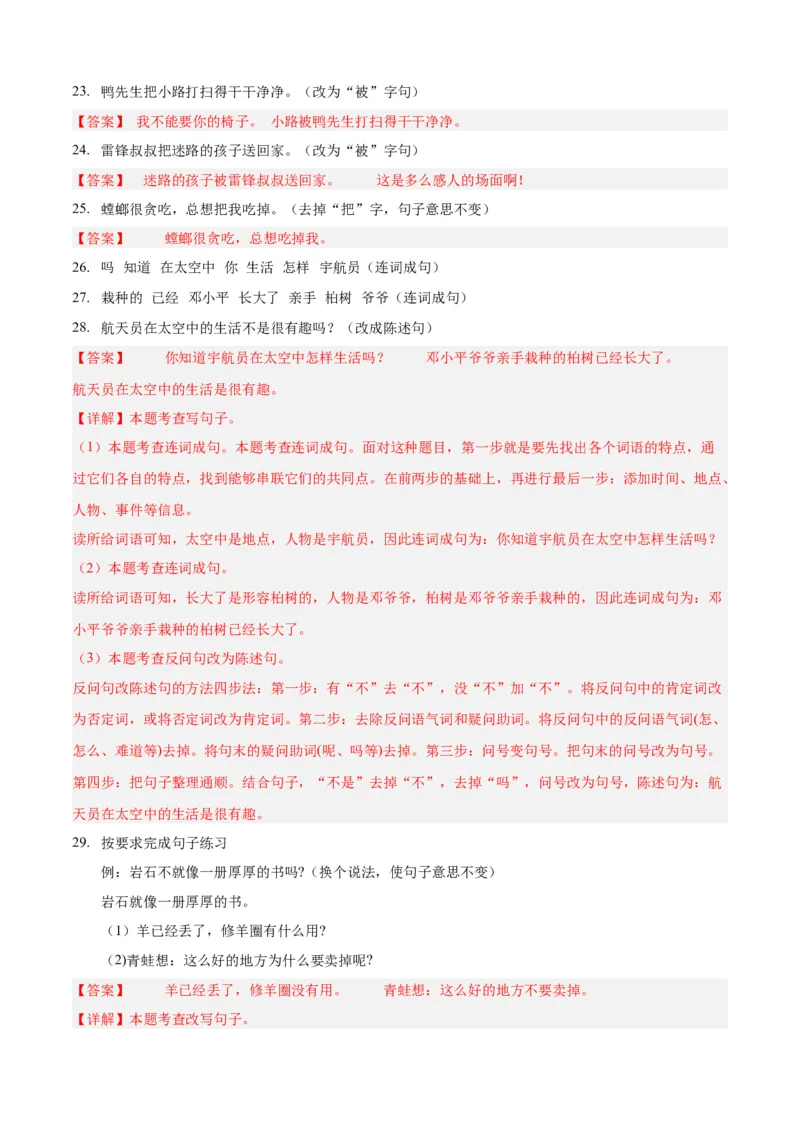 23. 鸭先生把小路打扫得干干净净。（改为“被”字句）

【答案】 我不能要你的椅子。 小路被鸭先生打扫得干干净净。

24. 雷锋叔叔把迷路的孩子送回家。（改为“被”字句）

【答案】 迷路的孩子被雷锋叔叔送回家。 这是多么感人的场面啊！

25. 螳螂很贪吃，总想把我吃掉。（去掉“把”字，句子意思不变）

【答案】 螳螂很贪吃，总想吃掉我。

26. 吗 知道 在太空中 你 生活 怎样 宇航员（连词成句）

27. 栽种的 已经 邓小平 长大了 亲手 柏树 爷爷（连词成句）

28. 航天员在太空中的生活不是很有趣吗？（改成陈述句）

【答案】 你知道宇航员在太空中怎样生活吗？ 邓小平爷爷亲手栽种的柏树已经长大了。 航天员在太空中的生活是很有趣。

【详解】本题考查写句子。

（1）本题考查连词成句。本题考查连词成句。面对这种题目，第一步就是要先找出各个词语的特点，通过它们各自的特点，找到能够串联它们的共同点。在前两步的基础上，再进行最后一步：添加时间、地点、人物、事件等信息。

读所给词语可知，太空中是地点，人物是宇航员，因此连词成句为：你知道宇航员在太空中怎样生活吗？

（2）本题考查连词成句。

读所给词语可知，长大了是形容柏树的，人物是邓爷爷，柏树是邓爷爷亲手栽种的，因此连词成句为：邓小平爷爷亲手栽种的柏树已经长大了。

（3）本题考查反问句改为陈述句。

反问句改陈述句的方法四步法：第一步：有“不”去“不”，没“不”加“不”。将反问句中的肯定词改为否定词，或将否定词改为肯定词。第二步：去除反问语气词和疑问助词。将反问句中的反问语气词(怎、怎么、难道等)去掉。将句末的疑问助词(呢、吗等)去掉。第三步：问号变句号。把句末的问号改为句号。第四步：把句子整理通顺。结合句子，“不是”去掉“不”，去掉“吗”，问号改为句号，陈述句为：航天员在太空中的生活是很有趣。

29. 按要求完成句子练习

例：岩石不就像一册厚厚的书吗?（换个说法，使句子意思不变）

岩石就像一册厚厚的书。

（1）羊已经丢了，修羊圈有什么用?

(2)青蛙想：这么好的地方为什么要卖掉呢?

【答案】 羊已经丢了，修羊圈没有用。 青蛙想：这么好的地方不要卖掉。

【详解】本题考查改写句子。